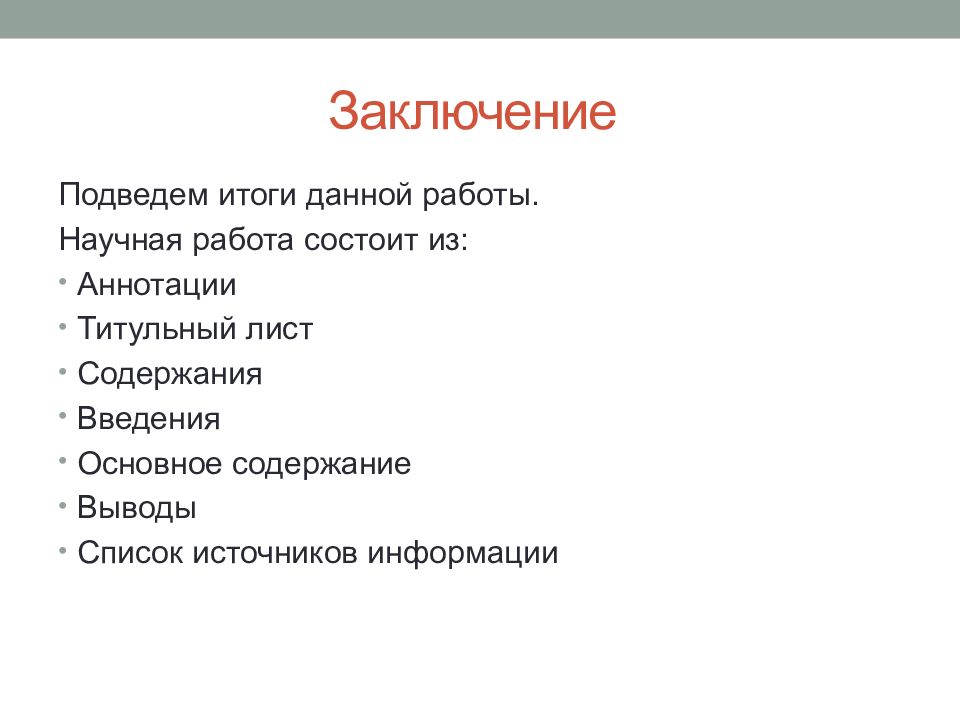 Заключение

Подведем итоги данной работы.

Научная работа состоит из:

• Аннотации
• Титульный лист
• Содержания
• Введения
• Основное содержание
• Выводы
• Список источников информации